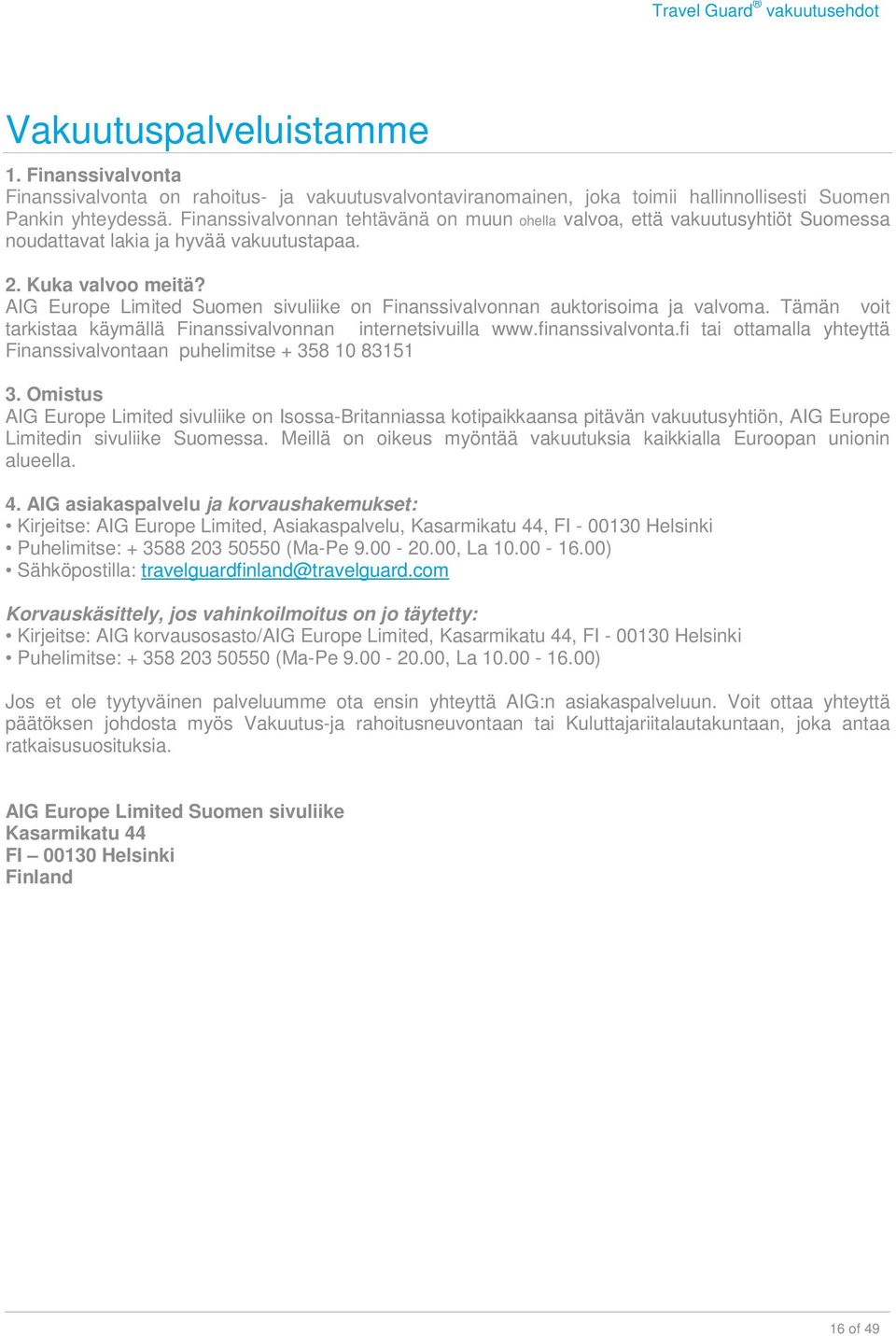 Travel Guard® vakuutusehdot

Vakuutuspalveluistamme

1. Finanssivalvonta
Finanssivalvonta on rahoitus- ja vakuutusvalvontaviranomainen, joka toimii hallinnollisesti Suomen Pankin yhteydessä. Finanssivalvonnan tehtävänä on muun ohella valvoa, että vakuutusyhtiöt Suomessa noudattavat lakia ja hyvää vakuutustapaa.

2. Kuka valvoo meitä?
AIG Europe Limited Suomen sivuliike on Finanssivalvonnan auktorisoima ja valvoma. Tämän voit tarkistaa käymällä Finanssivalvonnan internetsivuilla www.finanssivalvonta.fi tai ottamalla yhteyttä Finanssivalvontaan puhelimitse + 358 10 83151

3. Omistus
AIG Europe Limited sivuliike on Isossa-Britanniassa kotipaikkaansa pitävän vakuutusyhtiön, AIG Europe Limitedin sivuliike Suomessa. Meillä on oikeus myöntää vakuutuksia kaikkialla Euroopan unionin alueella.

4. AIG asiakaspalvelu ja korvaushakemukset:
• Kirjeitse: AIG Europe Limited, Asiakaspalvelu, Kasarmikatu 44, FI - 00130 Helsinki
• Puhelimitse: + 3588 203 50550 (Ma-Pe 9.00 - 20.00, La 10.00 - 16.00)
• Sähköpostilla: travelguardfinland@travelguard.com

Korvauskäsittely, jos vahinkoilmoitus on jo täytetty:
• Kirjeitse: AIG korvausosasto/AIG Europe Limited, Kasarmikatu 44, FI - 00130 Helsinki
• Puhelimitse: + 358 203 50550 (Ma-Pe 9.00 - 20.00, La 10.00 - 16.00)

Jos et ole tyytyväinen palveluumme ota ensin yhteyttä AIG:n asiakaspalveluun. Voit ottaa yhteyttä päätöksen johdosta myös Vakuutus-ja rahoitusneuvontaan tai Kuluttajariitalautakuntaan, joka antaa ratkaisusuosituksia.

AIG Europe Limited Suomen sivuliike
Kasarmikatu 44
FI – 00130 Helsinki
Finland

16 of 49